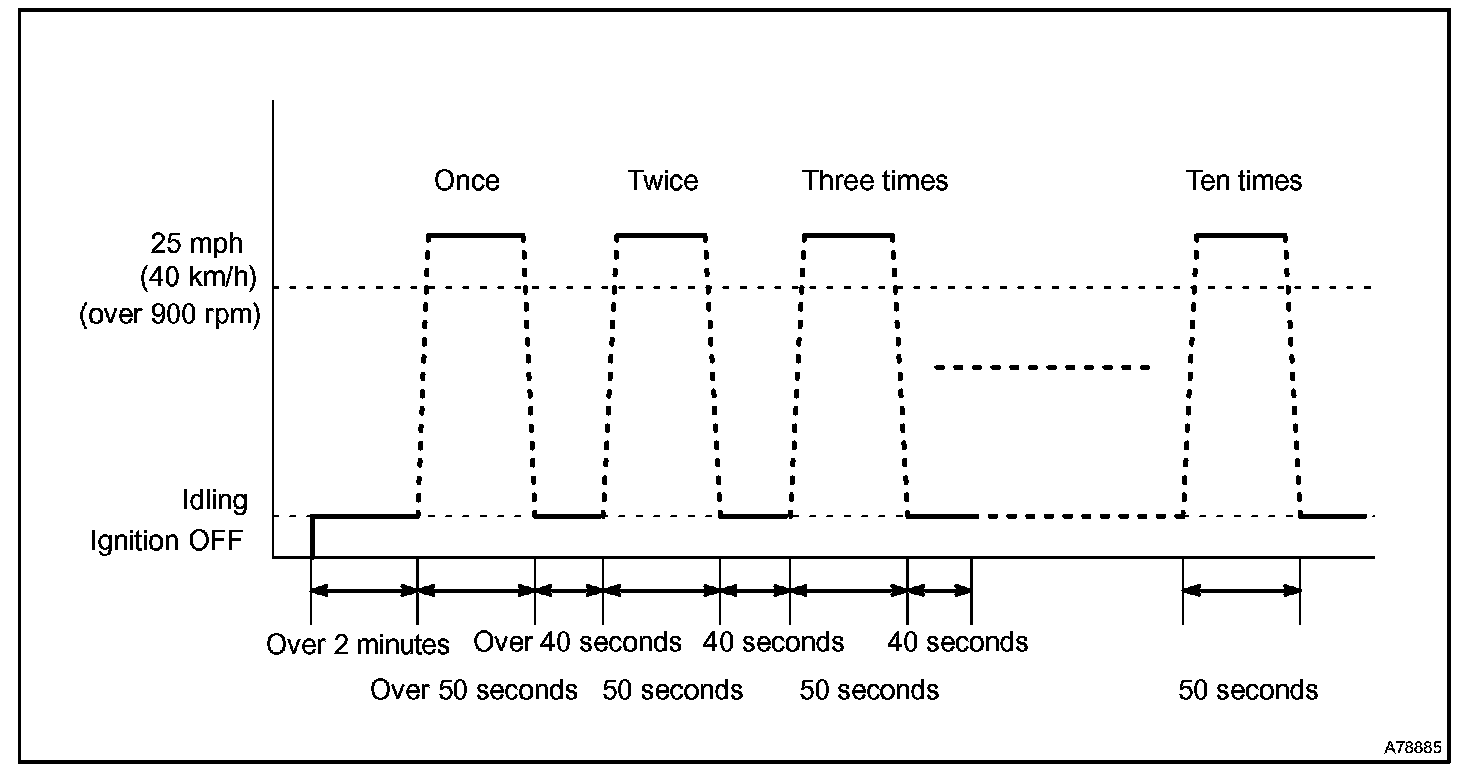 Once
Twice
Three times
Ten times
25 mph
(40 km/h)
(over 900 rpm)
Idling
Ignition OFF
Over 2 minutes
Over 40 seconds
40 seconds
40 seconds
Over 50 seconds
50 seconds
50 seconds
50 seconds
A78885